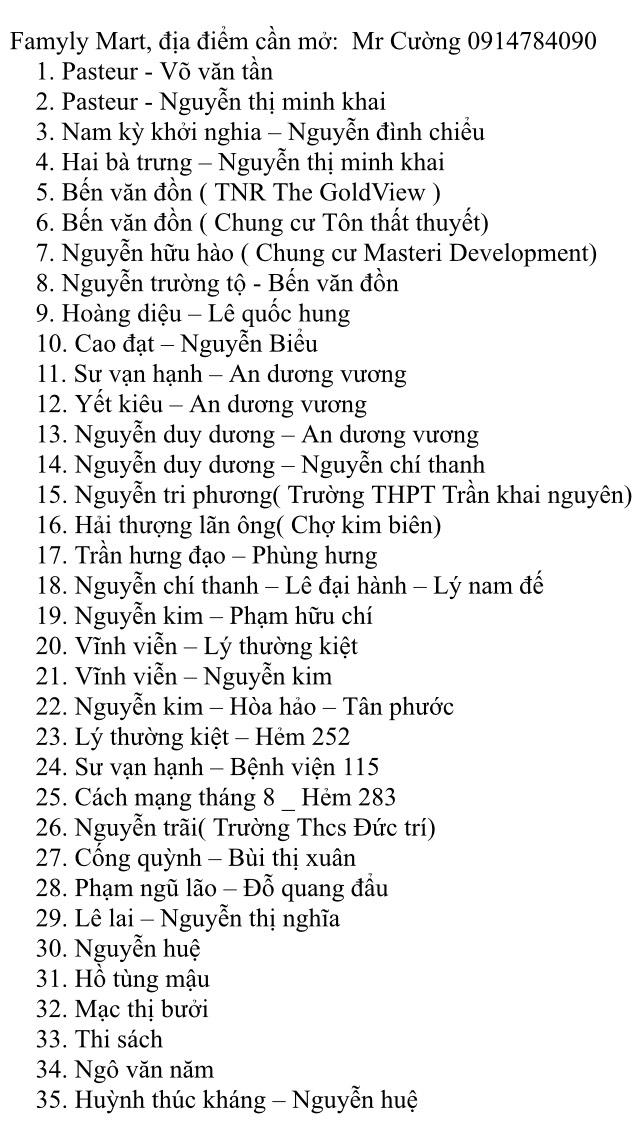 Famyly Mart, địa điểm cần mở: Mr Cường 0914784090
1. Pasteur - Võ văn tần
2. Pasteur - Nguyễn thị minh khai
3. Nam kỳ khởi nghia – Nguyễn đình chiểu
4. Hai bà trưng – Nguyễn thị minh khai
5. Bến văn đồn ( TNR The GoldView )
6. Bến văn đồn ( Chung cư Tôn thất thuyết)
7. Nguyễn hữu hào ( Chung cư Masteri Development)
8. Nguyễn trường tộ - Bến văn đồn
9. Hoàng diệu – Lê quốc hung
10. Cao đạt – Nguyễn Biểu
11. Sư vạn hạnh – An dương vương
12. Yết kiêu – An dương vương
13. Nguyễn duy dương – An dương vương
14. Nguyễn duy dương – Nguyễn chí thanh
15. Nguyễn tri phương( Trường THPT Trần khai nguyên)
16. Hải thượng lãn ông( Chợ kim biên)
17. Trần hưng đạo – Phùng hưng
18. Nguyễn chí thanh – Lê đại hành – Lý nam đế
19. Nguyễn kim – Phạm hữu chí
20. Vĩnh viễn – Lý thường kiệt
21. Vĩnh viễn – Nguyễn kim
22. Nguyễn kim – Hòa hảo – Tân phước
23. Lý thường kiệt – Hẻm 252
24. Sư vạn hạnh – Bệnh viện 115
25. Cách mạng tháng 8 _ Hẻm 283
26. Nguyễn trãi( Trường Thcs Đức trí)
27. Cống quỳnh – Bùi thị xuân
28. Phạm ngũ lão – Đỗ quang đẩu
29. Lê lai – Nguyễn thị nghĩa
30. Nguyễn huệ
31. Hồ tùng mậu
32. Mạc thị bưởi
33. Thi sách
34. Ngô văn năm
35. Huỳnh thúc kháng – Nguyễn huệ